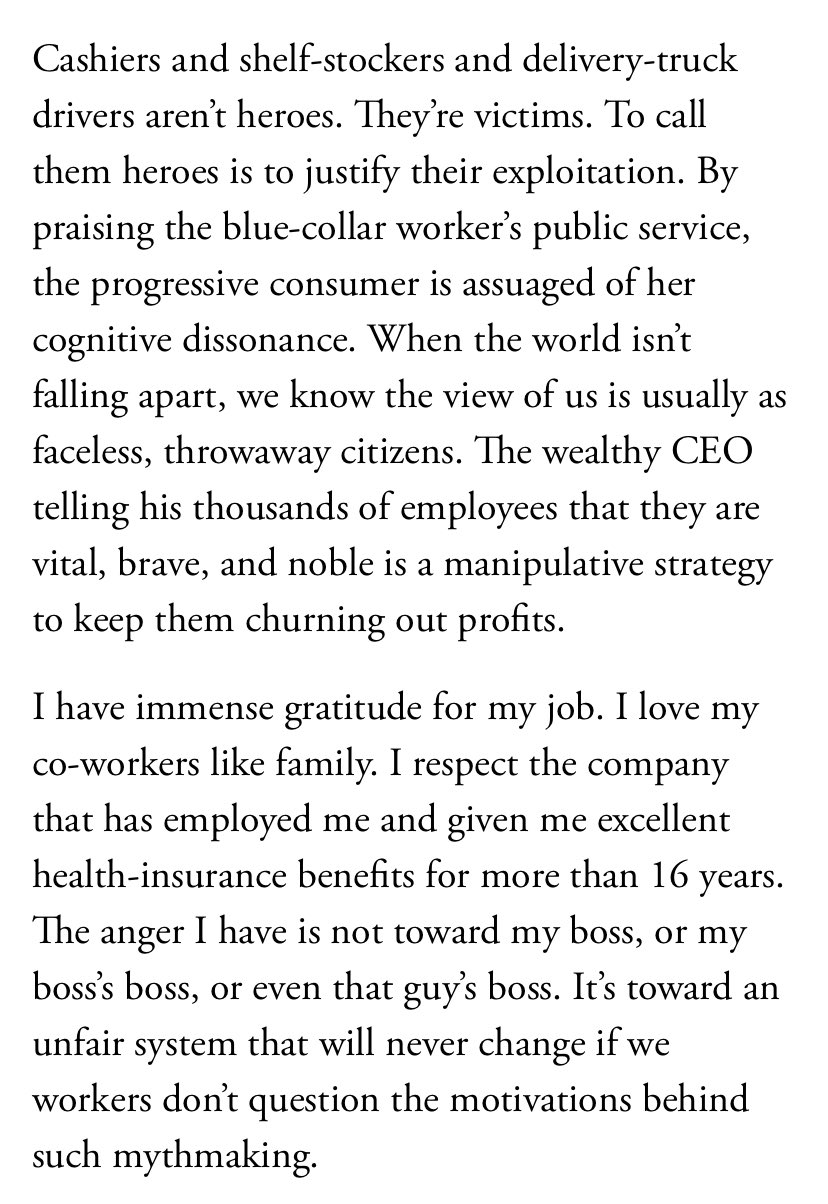 Cashiers and shelf-stockers and delivery-truck drivers aren’t heroes. They’re victims. To call them heroes is to justify their exploitation. By praising the blue-collar worker’s public service, the progressive consumer is assuaged of her cognitive dissonance. When the world isn’t falling apart, we know the view of us is usually as faceless, throwaway citizens. The wealthy CEO telling his thousands of employees that they are vital, brave, and noble is a manipulative strategy to keep them churning out profits.

I have immense gratitude for my job. I love my co-workers like family. I respect the company that has employed me and given me excellent health-insurance benefits for more than 16 years. The anger I have is not toward my boss, or my boss’s boss, or even that guy’s boss. It’s toward an unfair system that will never change if we workers don’t question the motivations behind such mythmaking.